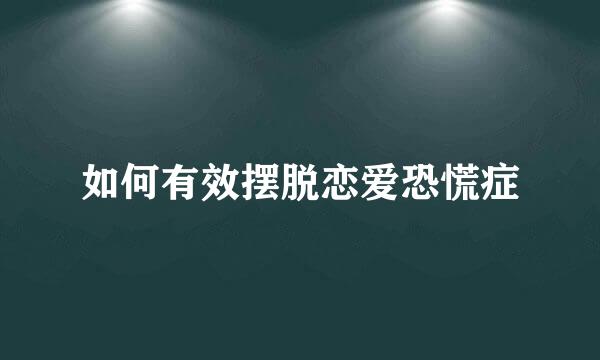 如何有效摆脱恋爱恐慌症